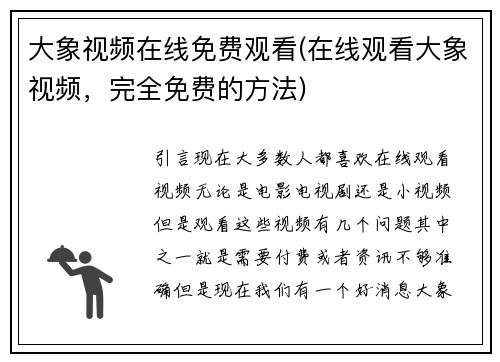 大象视频在线免费观看(在线观看大象视频，完全免费的方法)

引言现在大多数人都喜欢在线观看视频无论是电影电视剧还是小视频但是观看这些视频有几个问题其中之一就是需要付费或者资讯不够准确但是现在我们有一个好消息大象